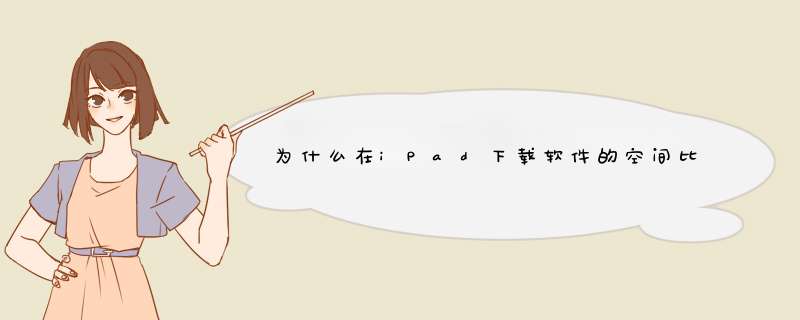 为什么在iPad下载软件的空间比